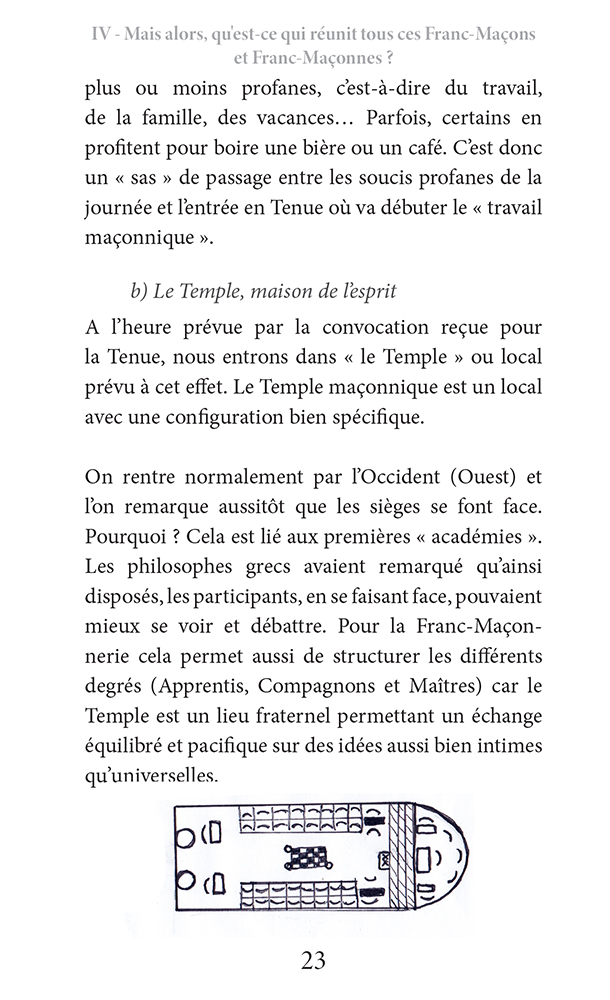 IV - Mais alors, qu'est-ce qui réunit tous ces Franc-Maçons et Franc-Maçonnes ?

plus ou moins profanes, c'est-à-dire du travail, de la famille, des vacances… Parfois, certains en profitent pour boire une bière ou un café. C'est donc un « sas » de passage entre les soucis profanes de la journée et l'entrée en Tenue où va débuter le « travail maçonnique ».

b) Le Temple, maison de l'esprit

A l'heure prévue par la convocation reçue pour la Tenue, nous entrons dans « le Temple » ou local prévu à cet effet. Le Temple maçonnique est un local avec une configuration bien spécifique.

On rentre normalement par l'Occident (Ouest) et l'on remarque aussitôt que les sièges se font face. Pourquoi ? Cela est lié aux premières « académies ». Les philosophes grecs avaient remarqué qu'ainsi disposés, les participants, en se faisant face, pouvaient mieux se voir et débattre. Pour la Franc-Maçonnerie cela permet aussi de structurer les différents degrés (Apprentis, Compagnons et Maîtres) car le Temple est un lieu fraternel permettant un échange équilibré et pacifique sur des idées aussi bien intimes qu'universelles.

23